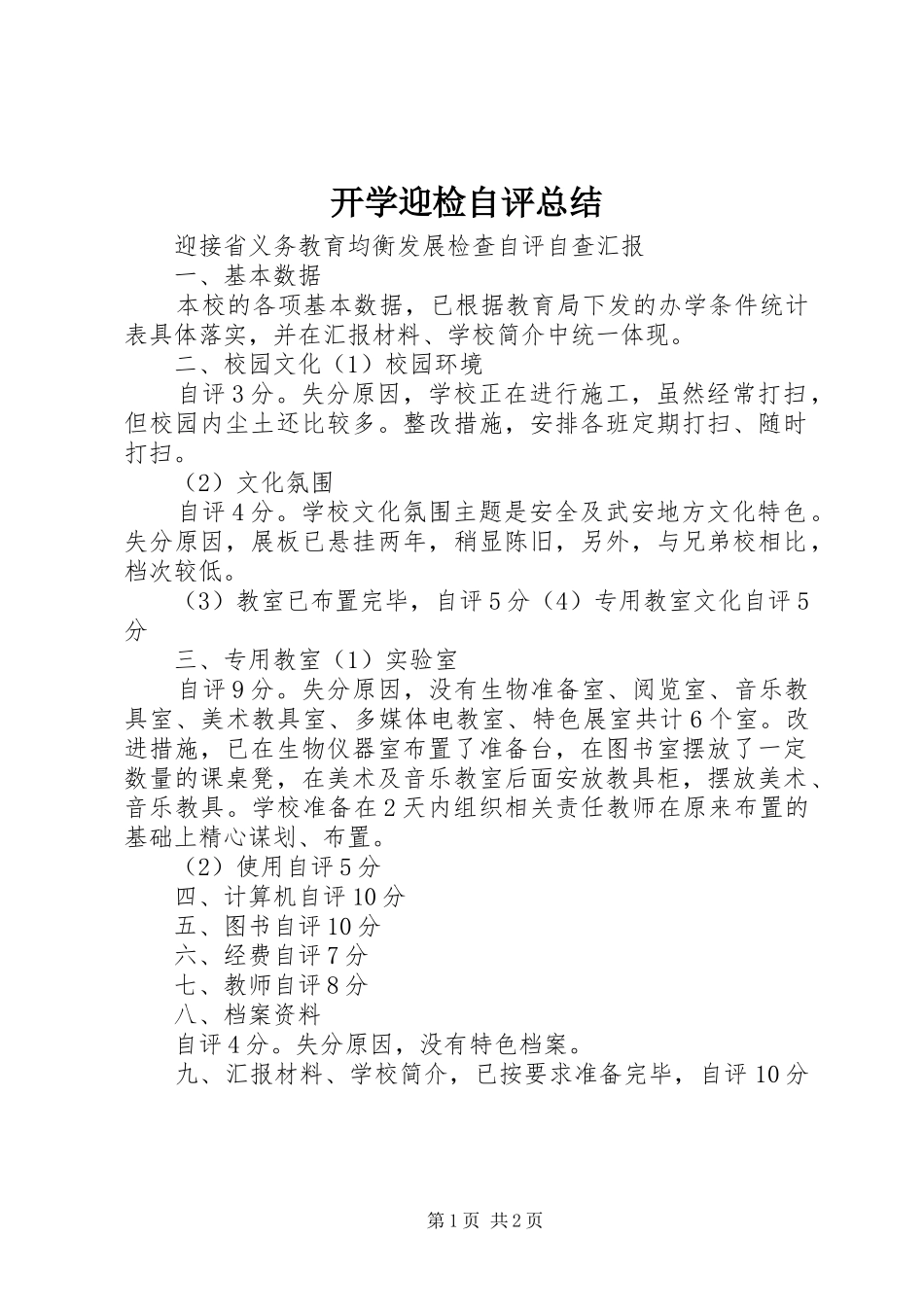 开学迎检自评总结

迎接省义务教育均衡发展检查自评自查汇报

一、基本数据

本校的各项基本数据，已根据教育局下发的办学条件统计表具体落实，并在汇报材料、学校简介中统一体现。

二、校园文化（1）校园环境

自评3分。失分原因，学校正在进行施工，虽然经常打扫，但校园内尘土还比较多。整改措施，安排各班定期打扫、随时打扫。

（2）文化氛围

自评4分。学校文化氛围主题是安全及武安地方文化特色。失分原因，展板已悬挂两年，稍显陈旧，另外，与兄弟校相比，档次较低。

（3）教室已布置完毕，自评5分（4）专用教室文化自评5分

三、专用教室（1）实验室

自评9分。失分原因，没有生物准备室、阅览室、音乐教具室、美术教具室、多媒体电教室、特色展室共计6个室。改进措施，已在生物仪器室布置了准备台，在图书室摆放了一定数量的课桌凳，在美术及音乐教室后面安放教具柜，摆放美术、音乐教具。学校准备在2天内组织相关责任教师在原来布置的基础上精心谋划、布置。

（2）使用自评5分

四、计算机自评10分

五、图书自评10分

六、经费自评7分

七、教师自评8分

八、档案资料

自评4分。失分原因，没有特色档案。

九、汇报材料、学校简介，已按要求准备完毕，自评10分

第1页 共2页